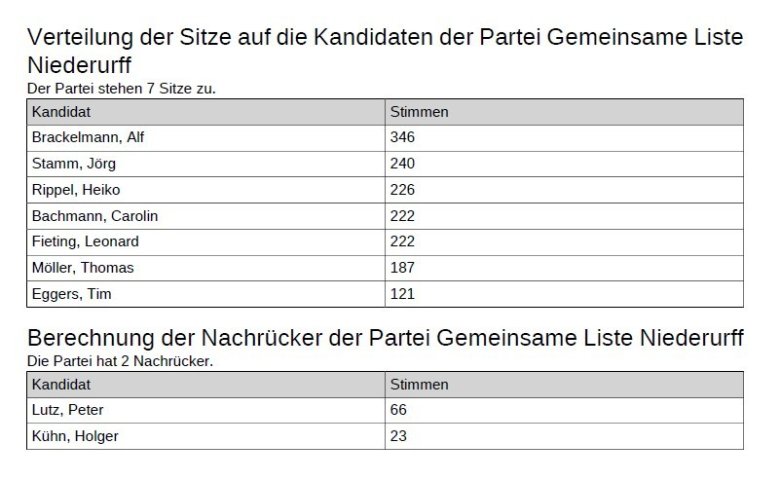 Verteilung der Sitze auf die Kandidaten der Partei Gemeinsame Liste Niederurff

Der Partei stehen 7 Sitze zu.

| Kandidat | Stimmen |
|---|---|
| Brackelmann, Alf | 346 |
| Stamm, Jörg | 240 |
| Rippel, Heiko | 226 |
| Bachmann, Carolin | 222 |
| Fieting, Leonard | 222 |
| Möller, Thomas | 187 |
| Eggers, Tim | 121 |

Berechnung der Nachrücker der Partei Gemeinsame Liste Niederurff

Die Partei hat 2 Nachrücker.

| Kandidat | Stimmen |
|---|---|
| Lutz, Peter | 66 |
| Kühn, Holger | 23 |